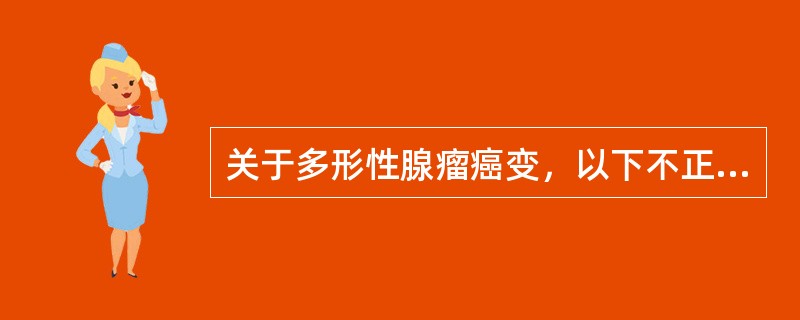 关于多形性腺瘤癌变，以下不正...